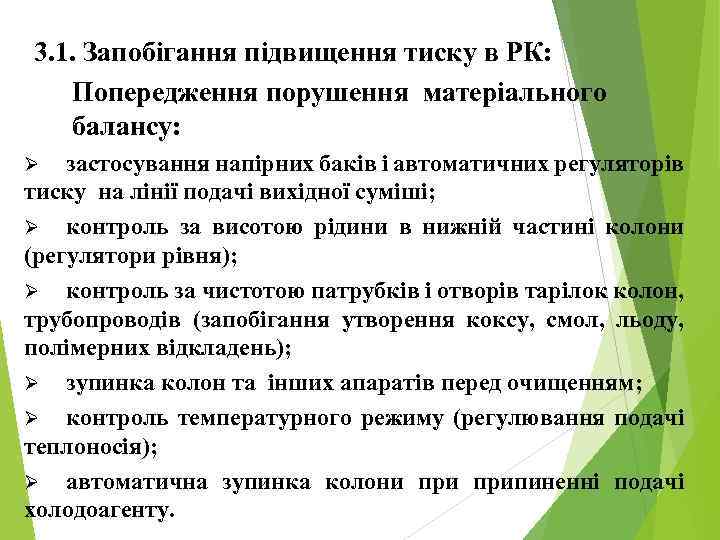 3.1. Запобігання підвищення тиску в РК:

Попередження порушення матеріального балансу:

➢ застосування напірних баків і автоматичних регуляторів тиску на лінії подачі вихідної суміші;

➢ контроль за висотою рідини в нижній частині колони (регулятори рівня);

➢ контроль за чистотою патрубків і отворів тарілок колон, трубопроводів (запобігання утворення коксу, смол, льоду, полімерних відкладень);

➢ зупинка колон та інших апаратів перед очищенням;

➢ контроль температурного режиму (регулювання подачі теплоносія);

➢ автоматична зупинка колони при припиненні подачі холодоагенту.